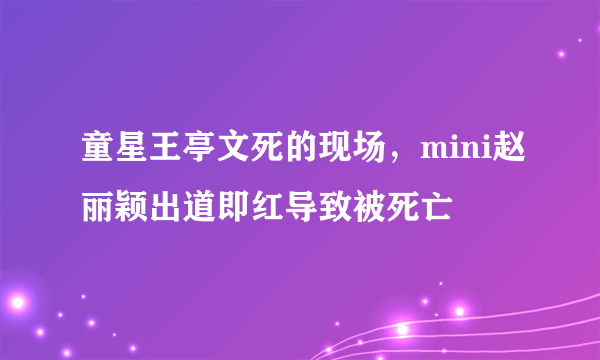 童星王亭文死的现场，mini赵丽颖出道即红导致被死亡